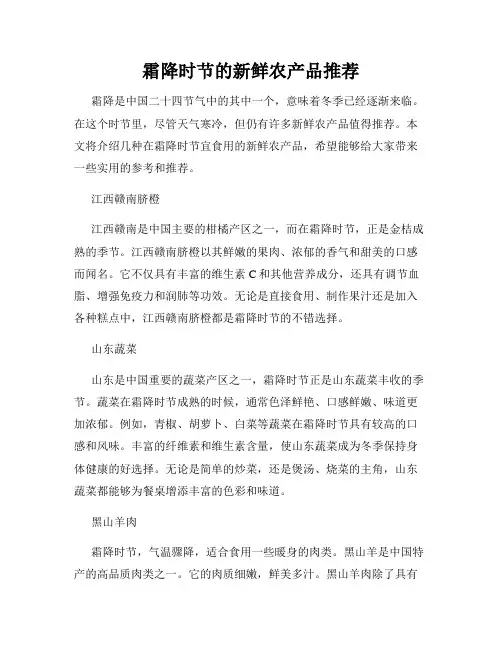 霜降时节的新鲜农产品推荐

霜降是中国二十四节气中的其中一个，意味着冬季已经逐渐来临。在这个时节里，尽管天气寒冷，但仍有许多新鲜农产品值得推荐。本文将介绍几种在霜降时节宜食用的新鲜农产品，希望能够给大家带来一些实用的参考和推荐。

江西赣南脐橙

江西赣南是中国主要的柑橘产区之一，而在霜降时节，正是金桔成熟的季节。江西赣南脐橙以其鲜嫩的果肉、浓郁的香气和甜美的口感而闻名。它不仅具有丰富的维生素C和其他营养成分，还具有调节血脂、增强免疫力和润肺等功效。无论是直接食用、制作果汁还是加入各种糕点中，江西赣南脐橙都是霜降时节的不错选择。

山东蔬菜

山东是中国重要的蔬菜产区之一，霜降时节正是山东蔬菜丰收的季节。蔬菜在霜降时节成熟的时候，通常色泽鲜艳、口感鲜嫩、味道更加浓郁。例如，青椒、胡萝卜、白菜等蔬菜在霜降时节具有较高的口感和风味。丰富的纤维素和维生素含量，使山东蔬菜成为冬季保持身体健康的好选择。无论是简单的炒菜，还是煲汤、烧菜的主角，山东蔬菜都能够为餐桌增添丰富的色彩和味道。

黑山羊肉

霜降时节，气温骤降，适合食用一些暖身的肉类。黑山羊是中国特产的高品质肉类之一。它的肉质细嫩，鲜美多汁。黑山羊肉除了具有